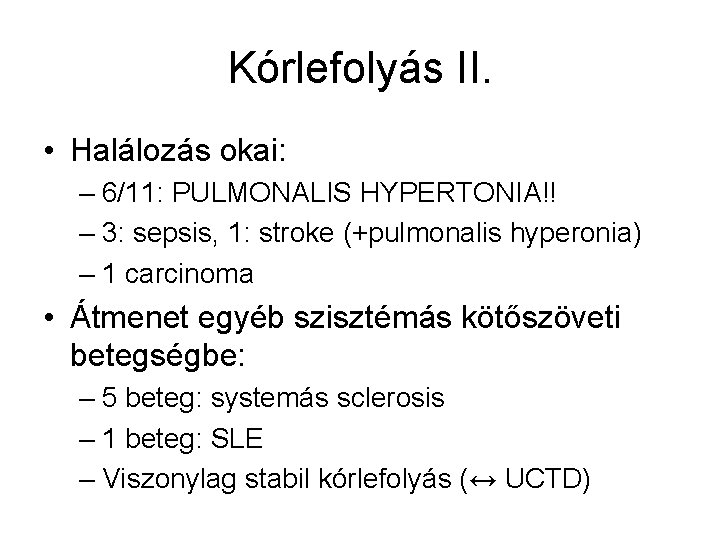 Kórlefolyás II.

• Halálozás okai:
– 6/11: PULMONALIS HYPERTONIA!!
– 3: sepsis, 1: stroke (+pulmonalis hyperonia)
– 1 carcinoma

• Átmenet egyéb szisztémás kötőszöveti betegségbe:
– 5 beteg: systemás sclerosis
– 1 beteg: SLE
– Viszonylag stabil kórlefolyás (↔ UCTD)